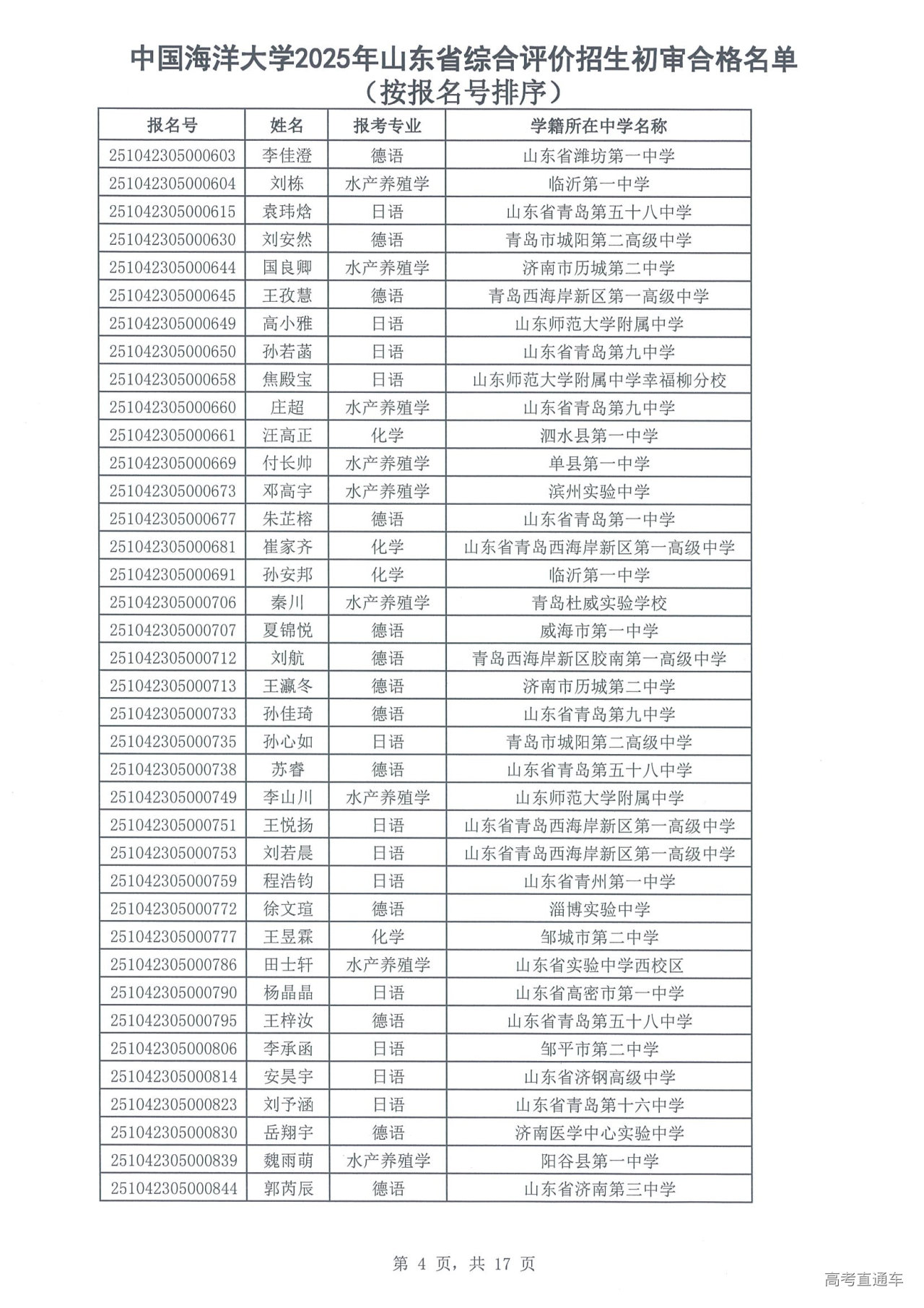 中国海洋大学2025年山东省综合评价招生初审合格名单
（按报名号排序）

| 报名号 | 姓名 | 报考专业 | 学籍所在中学名称 |
|---|---|---|---|
| 251042305000603 | 李佳澄 | 德语 | 山东省潍坊第一中学 |
| 251042305000604 | 刘栋 | 水产养殖学 | 临沂第一中学 |
| 251042305000615 | 袁玮焓 | 日语 | 山东省青岛第五十八中学 |
| 251042305000630 | 刘安然 | 德语 | 青岛市城阳第二高级中学 |
| 251042305000644 | 国良卿 | 水产养殖学 | 济南市历城第二中学 |
| 251042305000645 | 王孜慧 | 德语 | 青岛西海岸新区第一高级中学 |
| 251042305000649 | 高小雅 | 日语 | 山东师范大学附属中学 |
| 251042305000650 | 孙若菡 | 日语 | 山东省青岛第九中学 |
| 251042305000658 | 焦殿宝 | 日语 | 山东师范大学附属中学幸福柳分校 |
| 251042305000660 | 庄超 | 水产养殖学 | 山东省青岛第九中学 |
| 251042305000661 | 汪高正 | 化学 | 泗水县第一中学 |
| 251042305000669 | 付长帅 | 水产养殖学 | 单县第一中学 |
| 251042305000673 | 邓高宇 | 水产养殖学 | 滨州实验中学 |
| 251042305000677 | 朱芷榕 | 德语 | 山东省青岛第一中学 |
| 251042305000681 | 崔家齐 | 化学 | 山东省青岛西海岸新区第一高级中学 |
| 251042305000691 | 孙安邦 | 化学 | 临沂第一中学 |
| 251042305000706 | 秦川 | 水产养殖学 | 青岛杜威实验学校 |
| 251042305000707 | 夏锦悦 | 德语 | 威海市第一中学 |
| 251042305000712 | 刘航 | 德语 | 青岛西海岸新区胶南第一高级中学 |
| 251042305000713 | 王瀛冬 | 德语 | 济南市历城第二中学 |
| 251042305000733 | 孙佳琦 | 德语 | 山东省青岛第九中学 |
| 251042305000735 | 孙心如 | 日语 | 青岛市城阳第二高级中学 |
| 251042305000738 | 苏睿 | 德语 | 山东省青岛第五十八中学 |
| 251042305000749 | 李山川 | 水产养殖学 | 山东师范大学附属中学 |
| 251042305000751 | 王悦扬 | 日语 | 山东省青岛西海岸新区第一高级中学 |
| 251042305000753 | 刘若晨 | 日语 | 山东省青岛西海岸新区第一高级中学 |
| 251042305000759 | 程浩钧 | 日语 | 山东省青州第一中学 |
| 251042305000772 | 徐文瑄 | 德语 | 淄博实验中学 |
| 251042305000777 | 王昱霖 | 化学 | 邹城市第二中学 |
| 251042305000786 | 田士轩 | 水产养殖学 | 山东省实验中学西校区 |
| 251042305000790 | 杨晶晶 | 日语 | 山东省高密市第一中学 |
| 251042305000795 | 王梓汝 | 德语 | 山东省青岛第五十八中学 |
| 251042305000806 | 李承函 | 日语 | 邹平市第二中学 |
| 251042305000814 | 安昊宇 | 日语 | 山东省济钢高级中学 |
| 251042305000823 | 刘予涵 | 日语 | 山东省青岛第十六中学 |
| 251042305000830 | 岳翔宇 | 德语 | 济南医学中心实验中学 |
| 251042305000839 | 魏雨萌 | 水产养殖学 | 阳谷县第一中学 |
| 251042305000844 | 郭芮辰 | 德语 | 山东省济南第三中学 |

第4页，共17页

高考直通车